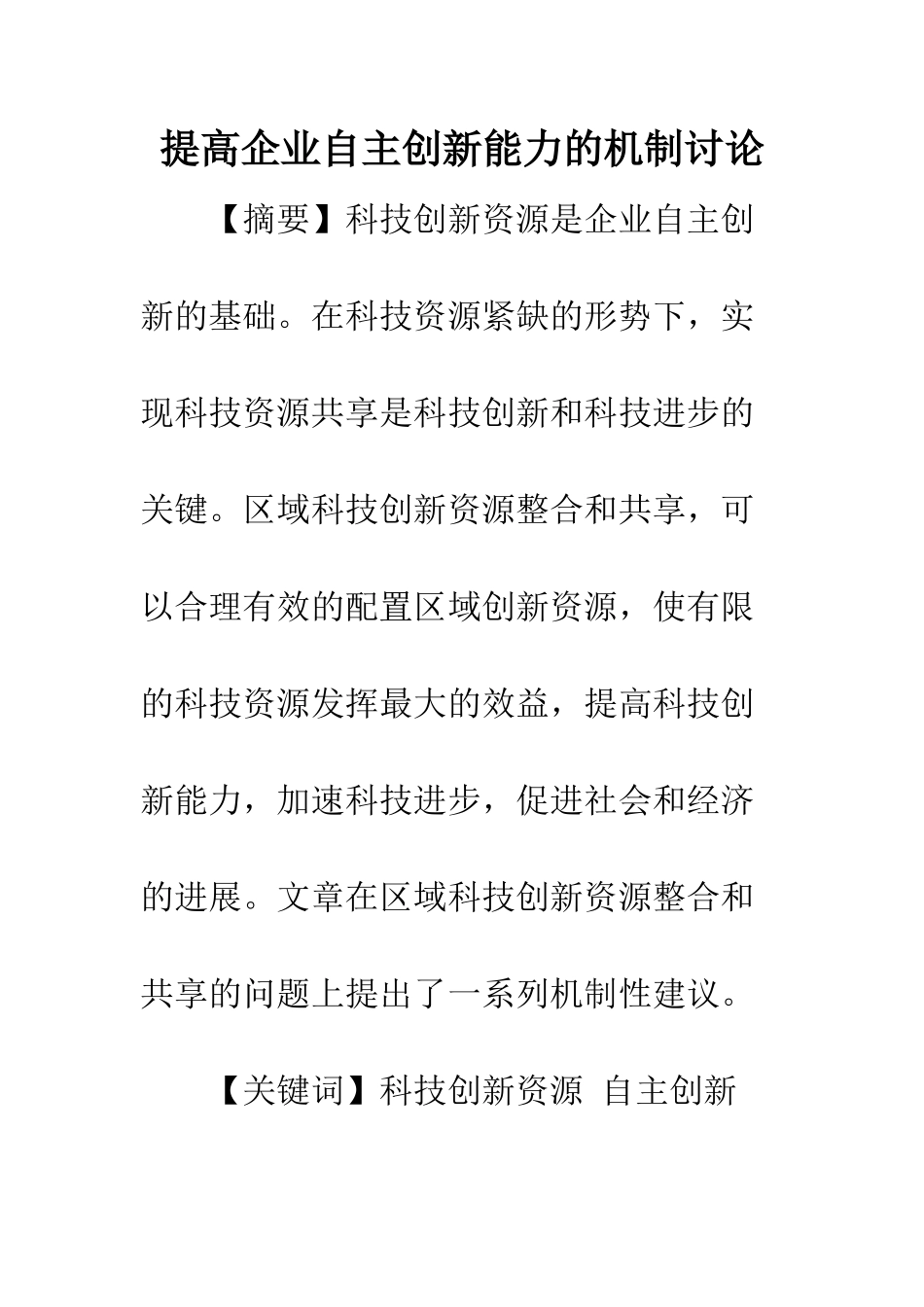 提高企业自主创新能力的机制讨论

【摘要】科技创新资源是企业自主创新的基础。在科技资源紧缺的形势下，实现科技资源共享是科技创新和科技进步的关键。区域科技创新资源整合和共享，可以合理有效的配置区域创新资源，使有限的科技资源发挥最大的效益，提高科技创新能力，加速科技进步，促进社会和经济的进展。文章在区域科技创新资源整合和共享的问题上提出了一系列机制性建议。

【关键词】科技创新资源 自主创新